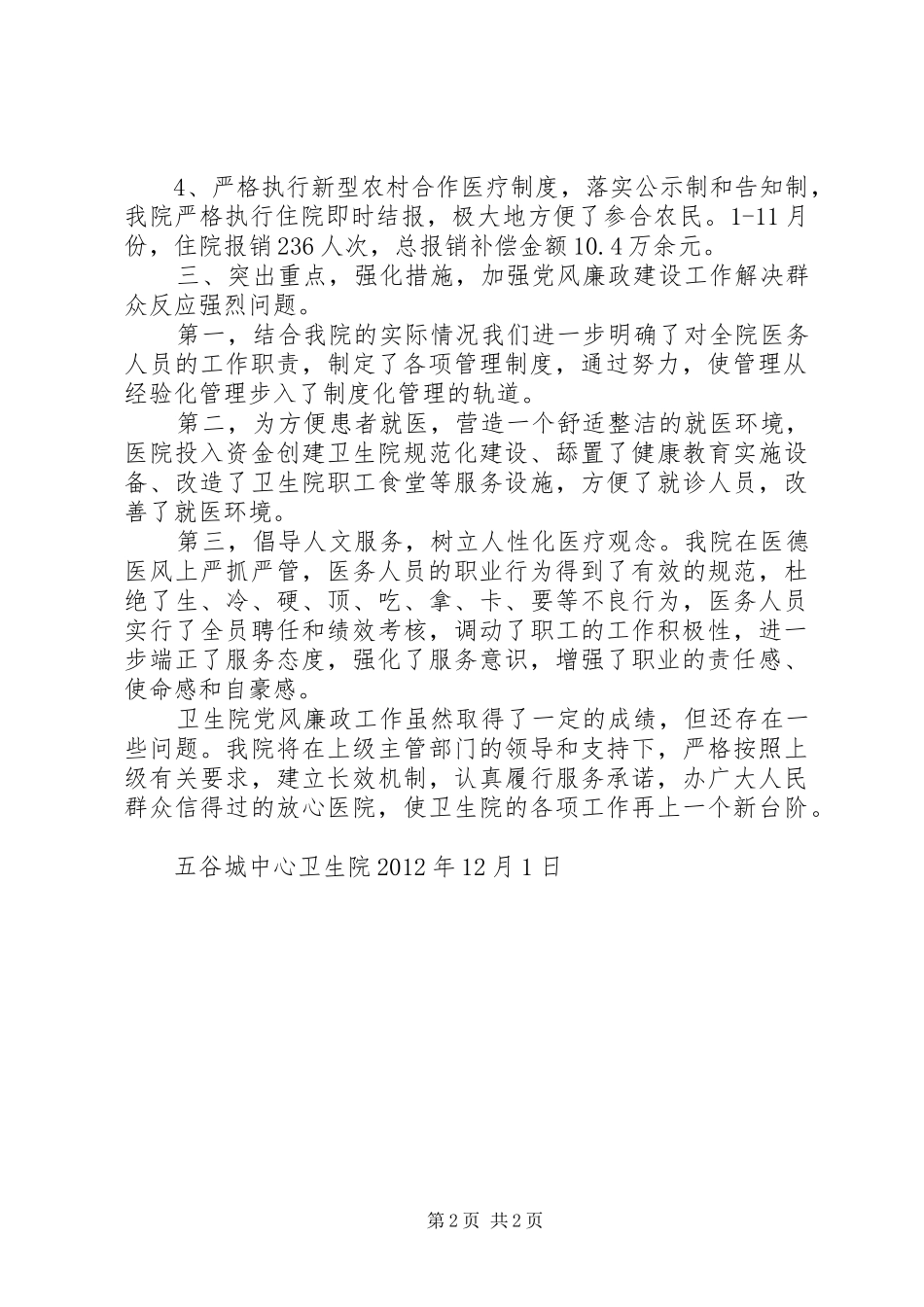 4、严格执行新型农村合作医疗制度，落实公示制和告知制，我院严格执行住院即时结报，极大地方便了参合农民。1-11月份，住院报销236人次，总报销补偿金额10.4万余元。

三、突出重点，强化措施，加强党风廉政建设工作解决群众反应强烈问题。

第一，结合我院的实际情况我们进一步明确了对全院医务人员的工作职责，制定了各项管理制度，通过努力，使管理从经验化管理步入了制度化管理的轨道。

第二，为方便患者就医，营造一个舒适整洁的就医环境，医院投入资金创建卫生院规范化建设、舔置了健康教育实施设备、改造了卫生院职工食堂等服务设施，方便了就诊人员，改善了就医环境。

第三，倡导人文服务，树立人性化医疗观念。我院在医德医风上严抓严管，医务人员的职业行为得到了有效的规范，杜绝了生、冷、硬、顶、吃、拿、卡、要等不良行为，医务人员实行了全员聘任和绩效考核，调动了职工的工作积极性，进一步端正了服务态度，强化了服务意识，增强了职业的责任感、使命感和自豪感。

卫生院党风廉政工作虽然取得了一定的成绩，但还存在一些问题。我院将在上级主管部门的领导和支持下，严格按照上级有关要求，建立长效机制，认真履行服务承诺，办广大人民群众信得过的放心医院，使卫生院的各项工作再上一个新台阶。

五谷城中心卫生院2012年12月1日

第2页 共2页